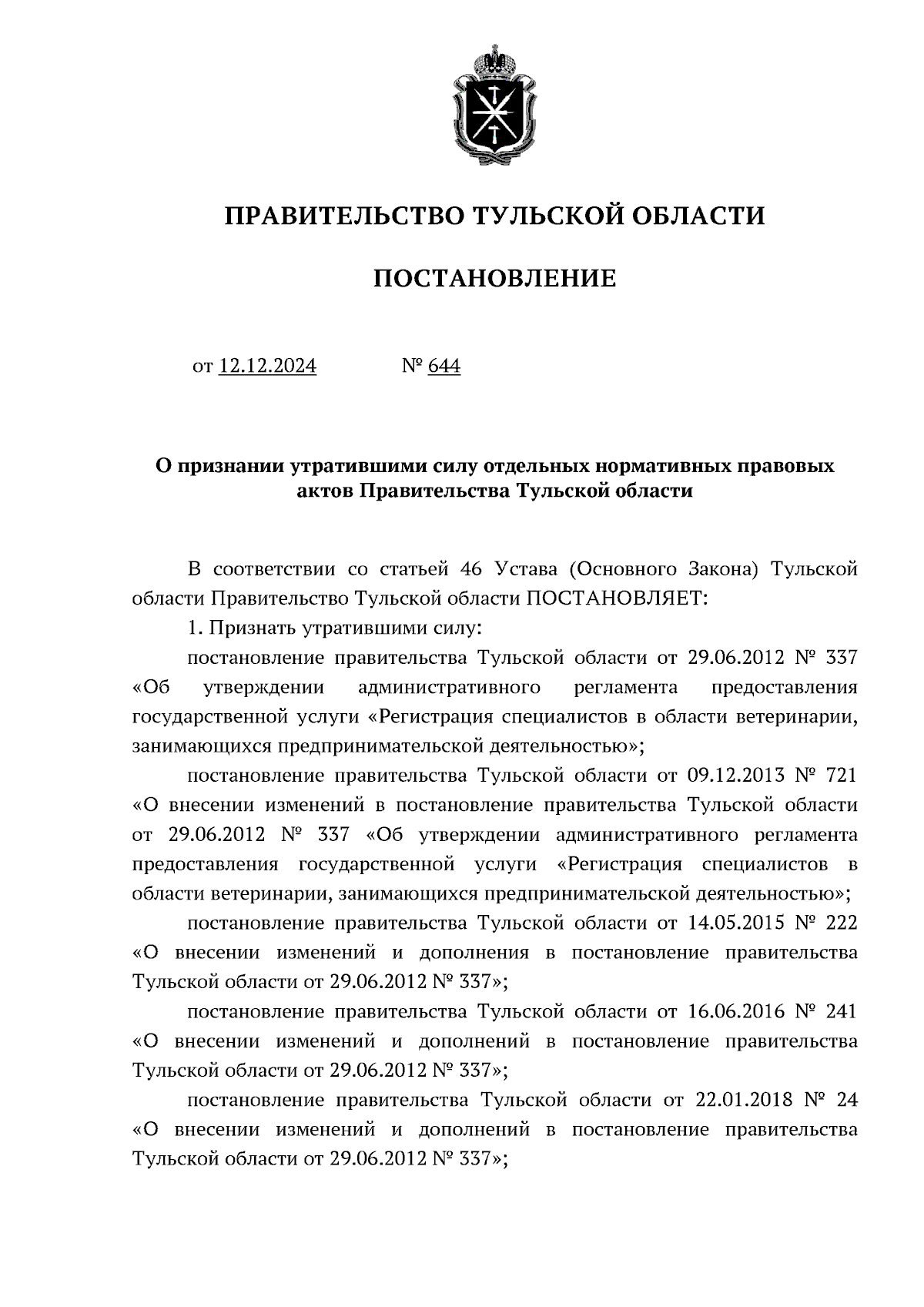 ПРАВИТЕЛЬСТВО ТУЛЬСКОЙ ОБЛАСТИ

ПОСТАНОВЛЕНИЕ

от 12.12.2024 № 644

О признании утратившими силу отдельных нормативных правовых актов Правительства Тульской области

В соответствии со статьей 46 Устава (Основного Закона) Тульской области Правительство Тульской области ПОСТАНОВЛЯЕТ:

1. Признать утратившими силу:

постановление правительства Тульской области от 29.06.2012 № 337 «Об утверждении административного регламента предоставления государственной услуги «Регистрация специалистов в области ветеринарии, занимающихся предпринимательской деятельностью»;

постановление правительства Тульской области от 09.12.2013 № 721 «О внесении изменений в постановление правительства Тульской области от 29.06.2012 № 337 «Об утверждении административного регламента предоставления государственной услуги «Регистрация специалистов в области ветеринарии, занимающихся предпринимательской деятельностью»;

постановление правительства Тульской области от 14.05.2015 № 222 «О внесении изменений и дополнения в постановление правительства Тульской области от 29.06.2012 № 337»;

постановление правительства Тульской области от 16.06.2016 № 241 «О внесении изменений и дополнений в постановление правительства Тульской области от 29.06.2012 № 337»;

постановление правительства Тульской области от 22.01.2018 № 24 «О внесении изменений и дополнений в постановление правительства Тульской области от 29.06.2012 № 337»;